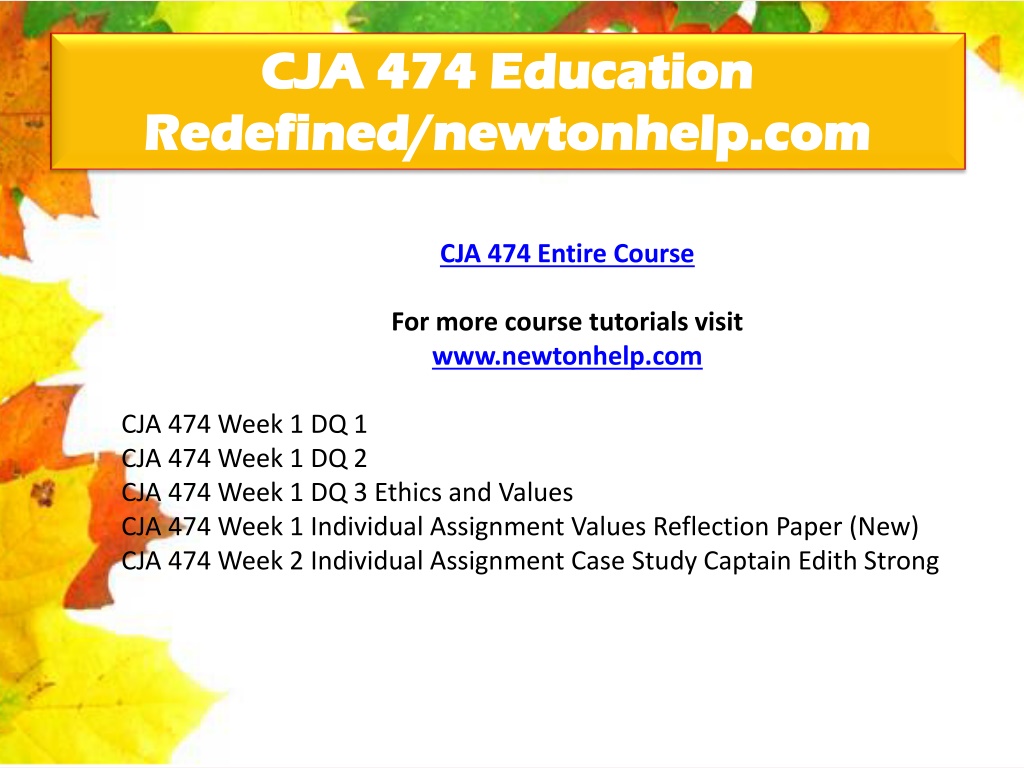 CJA 474 Education Redefined/newtonhelp.com

CJA 474 Entire Course

For more course tutorials visit
www.newtonhelp.com

CJA 474 Week 1 DQ 1
CJA 474 Week 1 DQ 2
CJA 474 Week 1 DQ 3 Ethics and Values
CJA 474 Week 1 Individual Assignment Values Reflection Paper (New)
CJA 474 Week 2 Individual Assignment Case Study Captain Edith Strong